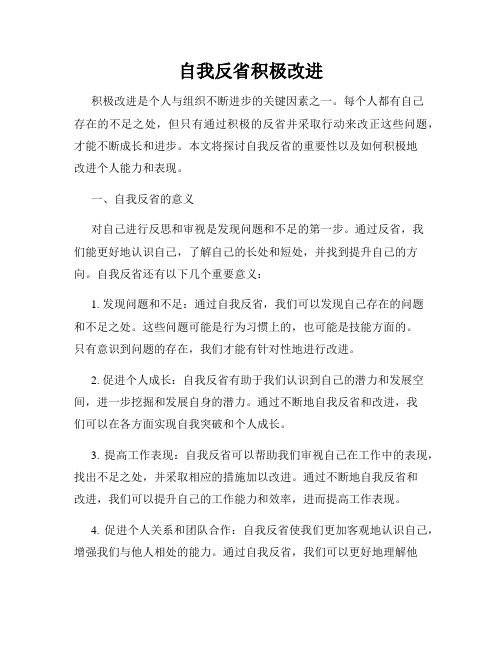 自我反省积极改进

积极改进是个人与组织不断进步的关键因素之一。每个人都有自己存在的不足之处，但只有通过积极的反省并采取行动来改正这些问题，才能不断成长和进步。本文将探讨自我反省的重要性以及如何积极地改进个人能力和表现。

一、自我反省的意义

对自己进行反思和审视是发现问题和不足的第一步。通过反省，我们能更好地认识自己，了解自己的长处和短处，并找到提升自己的方向。自我反省还有以下几个重要意义：

1. 发现问题和不足：通过自我反省，我们可以发现自己存在的问题和不足之处。这些问题可能是行为习惯上的，也可能是技能方面的。只有意识到问题的存在，我们才能有针对性地进行改进。

2. 促进个人成长：自我反省有助于我们认识到自己的潜力和发展空间，进一步挖掘和发展自身的潜力。通过不断地自我反省和改进，我们可以在各方面实现自我突破和个人成长。

3. 提高工作表现：自我反省可以帮助我们审视自己在工作中的表现，找出不足之处，并采取相应的措施加以改进。通过不断地自我反省和改进，我们可以提升自己的工作能力和效率，进而提高工作表现。

4. 促进个人关系和团队合作：自我反省使我们更加客观地认识自己，增强我们与他人相处的能力。通过自我反省，我们可以更好地理解他